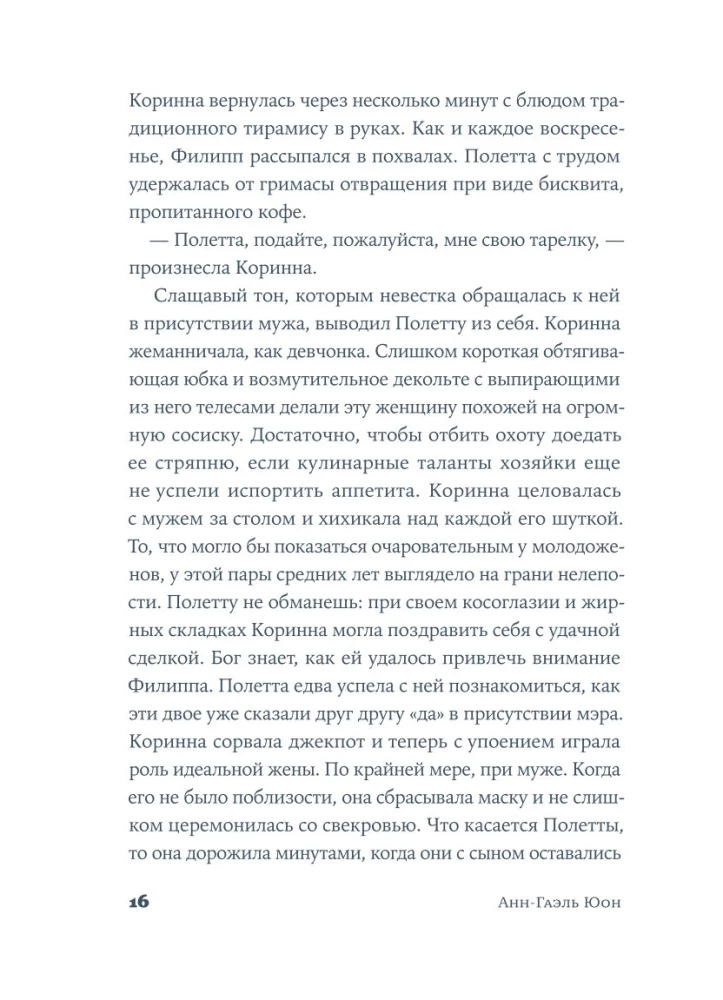 Коринна вернулась через несколько минут с блюдом традиционного тирамису в руках. Как и каждое воскресенье, Филипп рассыпался в похвалах. Полетта с трудом удержалась от гримасы отвращения при виде бисквита, пропитанного кофе.

— Полетта, подайте, пожалуйста, мне свою тарелку, — произнесла Коринна.

Слащавый тон, которым невестка обращалась к ней в присутствии мужа, выводил Полетту из себя. Коринна жеманничала, как девчонка. Слишком короткая обтягивающая юбка и возмутительное декольте с выпирающими из него телесами делали эту женщину похожей на огромную сосиску. Достаточно, чтобы отбить охоту доедать ее стряпню, если кулинарные таланты хозяйки еще не успели испортить аппетита. Коринна целовалась с мужем за столом и хихикала над каждой его шуткой. То, что могло бы показаться очаровательным у молодоженов, у этой пары средних лет выглядело на грани нелепости. Полетту не обманешь: при своем косоглазии и жирных складках Коринна могла поздравить себя с удачной сделкой. Бог знает, как ей удалось привлечь внимание Филиппа. Полетта едва успела с ней познакомиться, как эти двое уже сказали друг другу «да» в присутствии мэра. Коринна сорвала джекпот и теперь с упоением играла роль идеальной жены. По крайней мере, при муже. Когда его не было поблизости, она сбрасывала маску и не слишком церемонилась со свекровью. Что касается Полетты, то она дорожила минутами, когда они с сыном оставались

16 Анн-Гаэль Юон